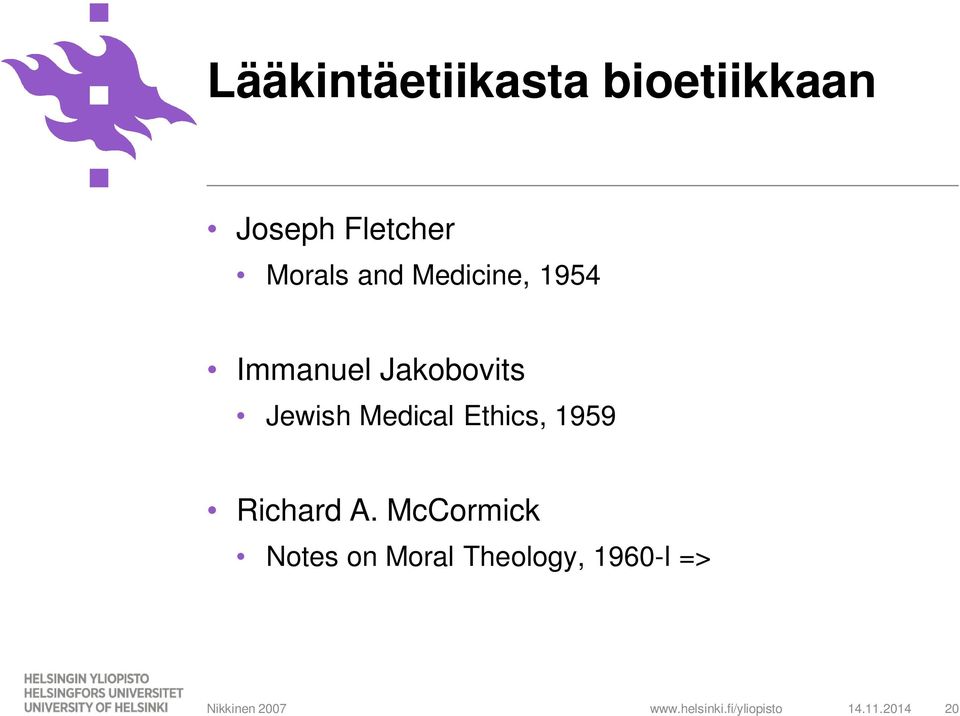 Lääkintäetiikasta bioetiikkaan

• Joseph Fletcher
  • Morals and Medicine, 1954

• Immanuel Jakobovits
  • Jewish Medical Ethics, 1959

• Richard A. McCormick
  • Notes on Moral Theology, 1960-l =>

HELSINGIN YLIOPISTO
HELSINGFORS UNIVERSITET
UNIVERSITY OF HELSINKI

Nikkinen 2007

www.helsinki.fi/yliopisto

14.11.2014

20